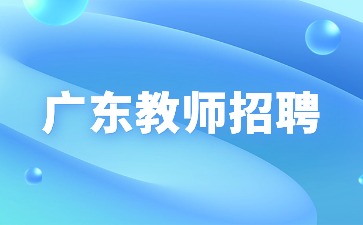 广东教师招聘